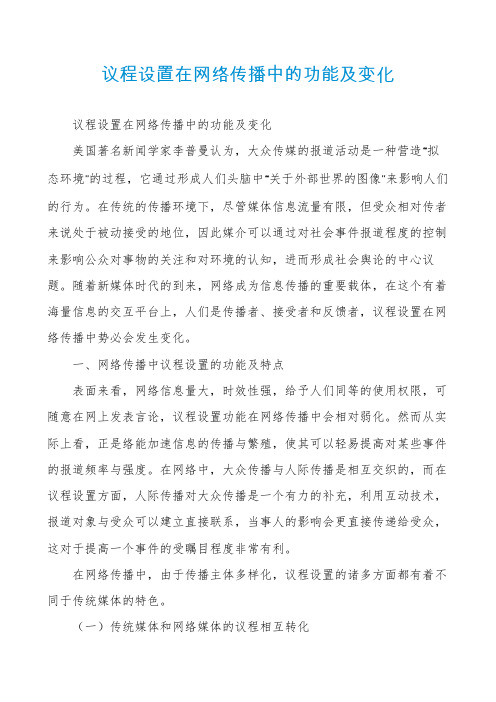 议程设置在网络传播中的功能及变化

议程设置在网络传播中的功能及变化

美国著名新闻学家李普曼认为，大众传媒的报道活动是一种营造"拟态环境"的过程，它通过形成人们头脑中"关于外部世界的图像"来影响人们的行为。在传统的传播环境下，尽管媒体信息流量有限，但受众相对传者来说处于被动接受的地位，因此媒介可以通过对社会事件报道程度的控制来影响公众对事物的关注和对环境的认知，进而形成社会舆论的中心议题。随着新媒体时代的到来，网络成为信息传播的重要载体，在这个有着海量信息的交互平台上，人们是传播者、接受者和反馈者，议程设置在网络传播中势必会发生变化。

一、网络传播中议程设置的功能及特点

表面来看，网络信息量大，时效性强，给予人们同等的使用权限，可随意在网上发表言论，议程设置功能在网络传播中会相对弱化。然而从实际上看，正是络能加速信息的传播与繁殖，使其可以轻易提高对某些事件的报道频率与强度。在网络中，大众传播与人际传播是相互交织的，而在议程设置方面，人际传播对大众传播是一个有力的补充，利用互动技术，报道对象与受众可以建立直接联系，当事人的影响会更直接传递给受众，这对于提高一个事件的受瞩目程度非常有利。

在网络传播中，由于传播主体多样化，议程设置的诸多方面都有着不同于传统媒体的特色。

（一）传统媒体和网络媒体的议程相互转化